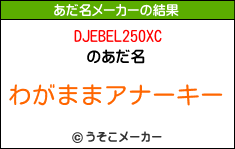 あだ名メーカーの結果

DJEBEL250XC
のあだ名

わがままアナーキー

© うそこメーカー